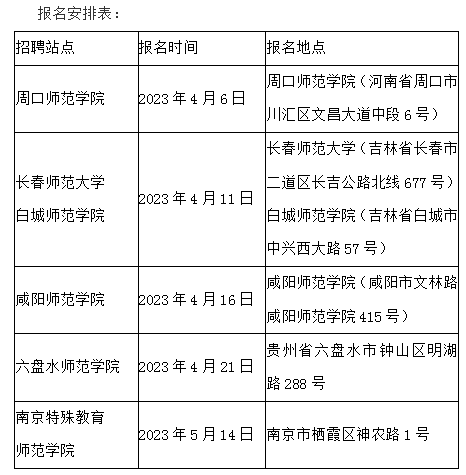 报名安排表：

| 招聘站点 | 报名时间 | 报名地点 |
|---|---|---|
| 周口师范学院 | 2023 年 4 月 6 日 | 周口师范学院（河南省周口市川汇区文昌大道中段 6 号） |
| 长春师范大学 白城师范学院 | 2023 年 4 月 11 日 | 长春师范大学（吉林省长春市二道区长吉公路北线 677 号） 白城师范学院（吉林省白城市中兴西大路 57 号） |
| 咸阳师范学院 | 2023 年 4 月 16 日 | 咸阳师范学院（咸阳市文林路咸阳师范学院 415 号） |
| 六盘水师范学院 | 2023 年 4 月 21 日 | 贵州省六盘水市钟山区明湖路 288 号 |
| 南京特殊教育师范学院 | 2023 年 5 月 14 日 | 南京市栖霞区神农路 1 号 |